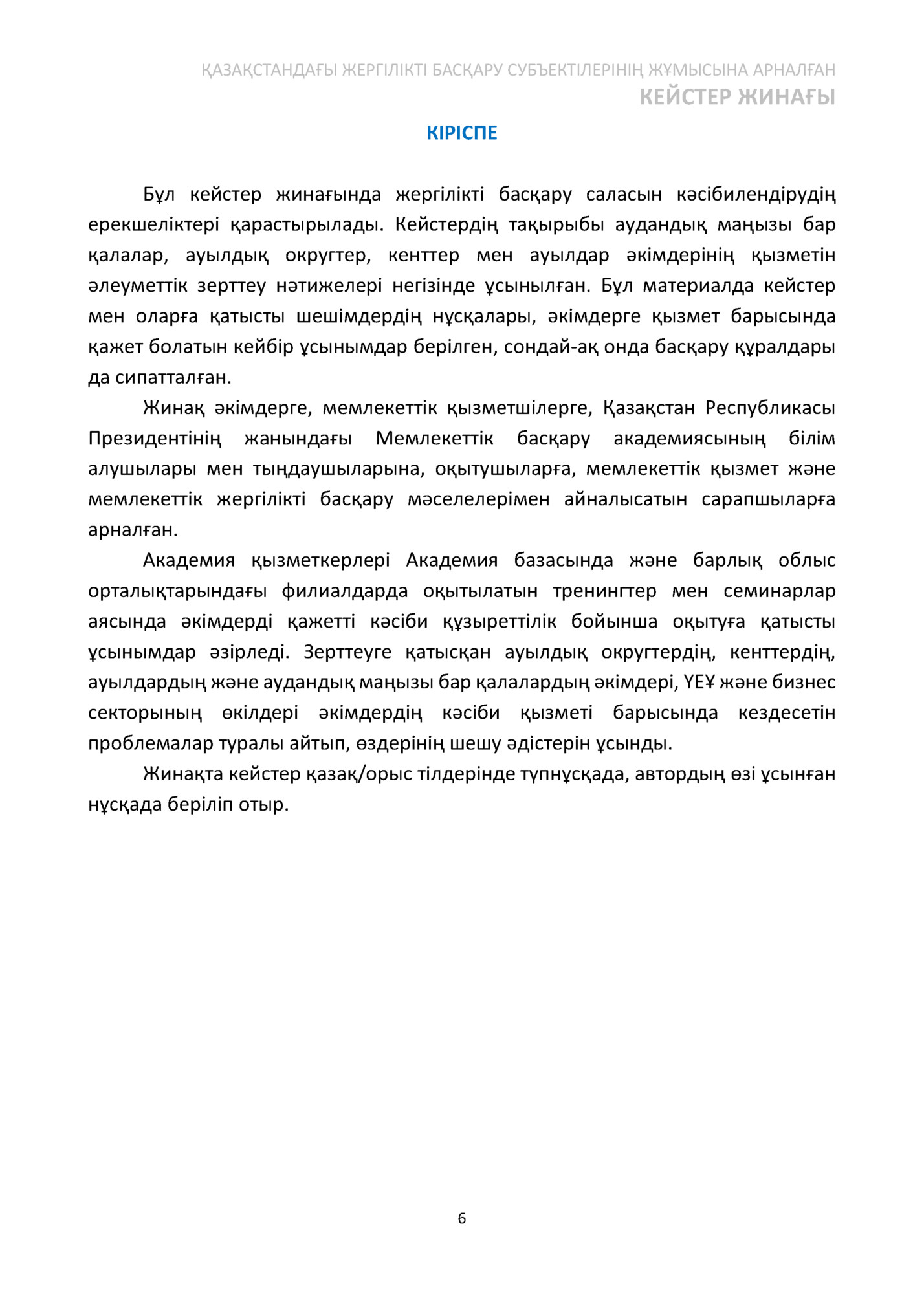 ҚАЗАҚСТАНДАҒЫ ЖЕРГІЛІКТІ БАСҚАРУ СУБЪЕКТІЛЕРІНІҢ ЖҰМЫСЫНА АРНАЛҒАН
КЕЙСТЕР ЖИНАҒЫ

КІРІСПЕ

Бұл кейстер жинағында жергілікті басқару саласын кәсібилендірудің ерекшеліктері қарастырылады. Кейстердің тақырыбы аудандық маңызы бар қалалар, ауылдық округтер, кенттер мен ауылдар әкімдерінің қызметін әлеуметтік зерттеу нәтижелері негізінде ұсынылған. Бұл материалда кейстер мен оларға қатысты шешімдердің нұсқалары, әкімдерге қызмет барысында қажет болатын кейбір ұсынымдар берілген, сондай-ақ онда басқару құралдары да сипатталған.

Жинақ әкімдерге, мемлекеттік қызметшілерге, Қазақстан Республикасы Президентінің жанындағы Мемлекеттік басқару академиясының білім алушылары мен тыңдаушыларына, оқытушыларға, мемлекеттік қызмет және мемлекеттік жергілікті басқару мәселелерімен айналысатын сарапшыларға арналған.

Академия қызметкерлері Академия базасында және барлық облыс орталықтарындағы филиалдарда оқытылатын тренингтер мен семинарлар аясында әкімдерді қажетті кәсіби құзыреттілік бойынша оқытуға қатысты ұсынымдар әзірледі. Зерттеуге қатысқан ауылдық округтердің, кенттердің, ауылдардың және аудандық маңызы бар қалалардың әкімдері, ҮЕҰ және бизнес секторының өкілдері әкімдердің кәсіби қызметі барысында кездесетін проблемалар туралы айтып, өздерінің шешу әдістерін ұсынды.

Жинақта кейстер қазақ/орыс тілдерінде түпнұсқада, автордың өзі ұсынған нұсқада беріліп отыр.

6